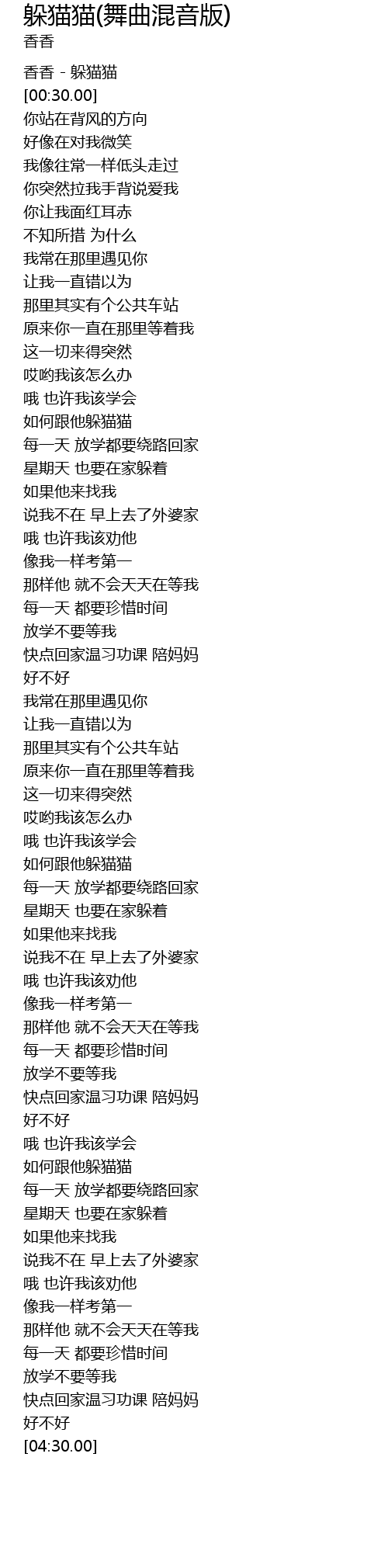 躲猫猫(舞曲混音版)
香香

香香 - 躲猫猫
[00:30.00]
你站在背风的方向
好像在对我微笑
我像往常一样低头走过
你突然拉我手背说爱我
你让我面红耳赤
不知所措 为什么
我常在那里遇见你
让我一直错以为
那里其实有个公共车站
原来你一直在那里等着我
这一切来得突然
哎哟我该怎么办
哦 也许我该学会
如何跟他躲猫猫
每一天 放学都要绕路回家
星期天 也要在家躲着
如果他来找我
说我不在 早上去了外婆家
哦 也许我该劝他
像我一样考第一
那样他 就不会天天在等我
每一天 都要珍惜时间
放学不要等我
快点回家温习功课 陪妈妈
好不好
我常在那里遇见你
让我一直错以为
那里其实有个公共车站
原来你一直在那里等着我
这一切来得突然
哎哟我该怎么办
哦 也许我该学会
如何跟他躲猫猫
每一天 放学都要绕路回家
星期天 也要在家躲着
如果他来找我
说我不在 早上去了外婆家
哦 也许我该劝他
像我一样考第一
那样他 就不会天天在等我
每一天 都要珍惜时间
放学不要等我
快点回家温习功课 陪妈妈
好不好
哦 也许我该学会
如何跟他躲猫猫
每一天 放学都要绕路回家
星期天 也要在家躲着
如果他来找我
说我不在 早上去了外婆家
哦 也许我该劝他
像我一样考第一
那样他 就不会天天在等我
每一天 都要珍惜时间
放学不要等我
快点回家温习功课 陪妈妈
好不好
[04:30.00]